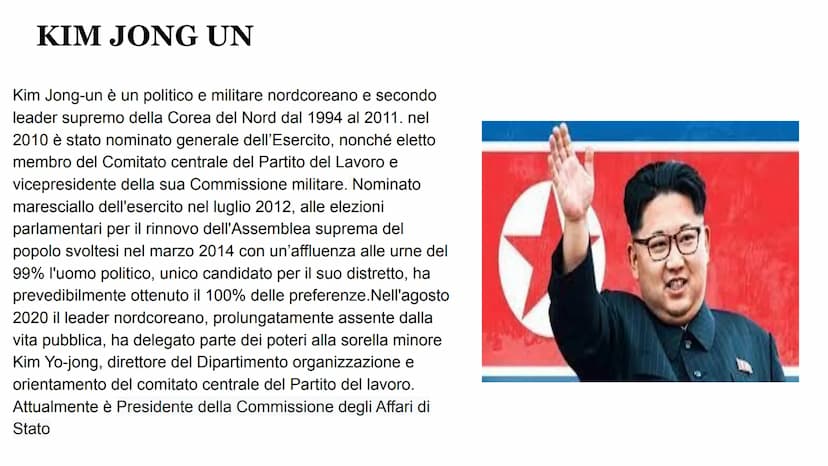 KIM JONG UN

Kim Jong-un è un politico e militare nordcoreano e secondo leader supremo della Corea del Nord dal 1994 al 2011. nel 2010 è stato nominato generale dell'Esercito, nonché eletto membro del Comitato centrale del Partito del Lavoro e vicepresidente della sua Commissione militare. Nominato maresciallo dell'esercito nel luglio 2012, alle elezioni parlamentari per il rinnovo dell'Assemblea suprema del popolo svoltesi nel marzo 2014 con un'affluenza alle urne del 99% l'uomo politico, unico candidato per il suo distretto, ha prevedibilmente ottenuto il 100% delle preferenze.Nell'agosto 2020 il leader nordcoreano, prolungatamente assente dalla vita pubblica, ha delegato parte dei poteri alla sorella minore Kim Yo-jong, direttore del Dipartimento organizzazione e orientamento del comitato centrale del Partito del lavoro. Attualmente è Presidente della Commissione degli Affari di Stato